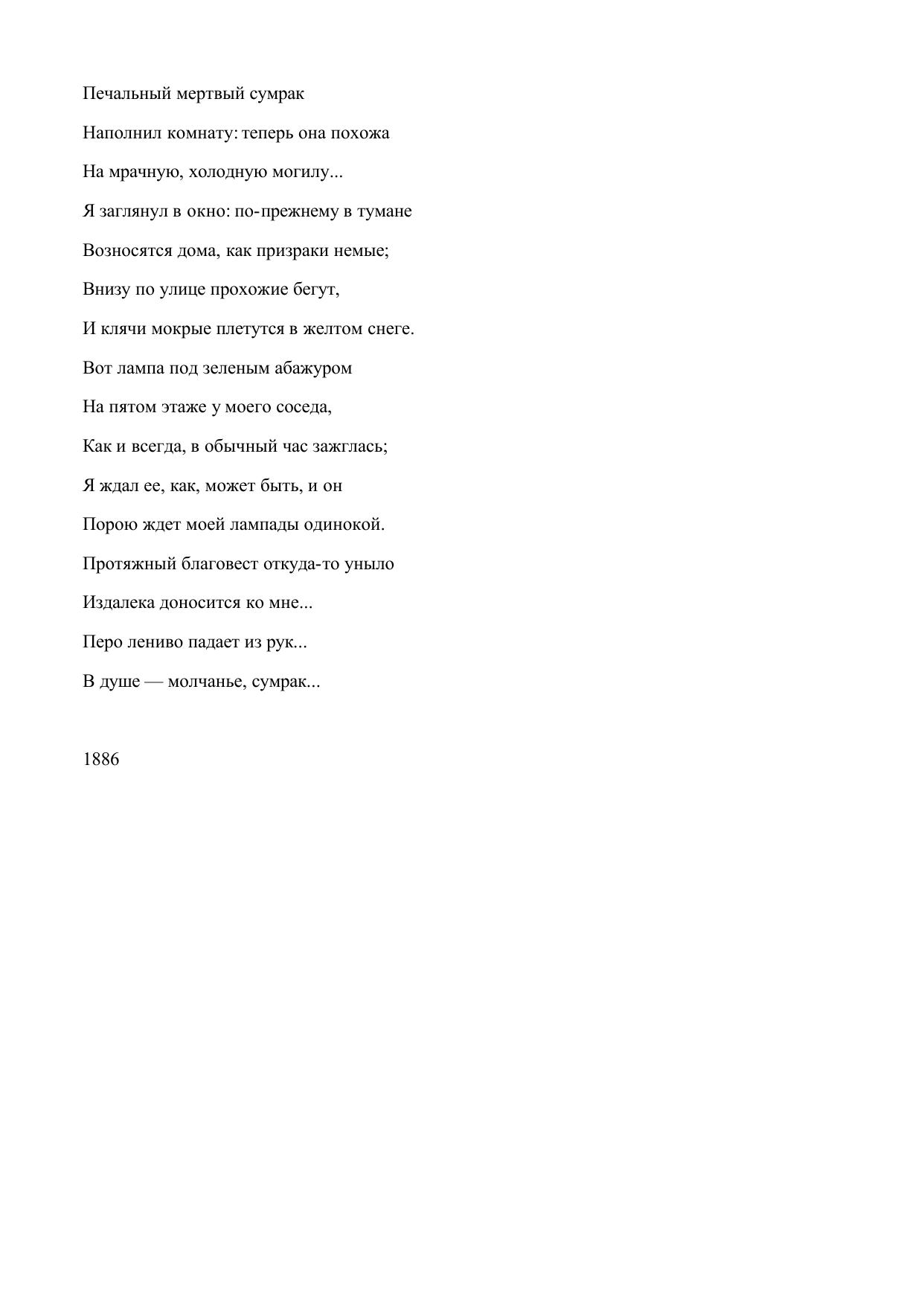 Печальный мертвый сумрак

Наполнил комнату: теперь она похожа

На мрачную, холодную могилу...

Я заглянул в окно: по-прежнему в тумане

Возносятся дома, как призраки немые;

Внизу по улице прохожие бегут,

И клячи мокрые плетутся в желтом снеге.

Вот лампа под зеленым абажуром

На пятом этаже у моего соседа,

Как и всегда, в обычный час зажглась;

Я ждал ее, как, может быть, и он

Порою ждет моей лампады одинокой.

Протяжный благовест откуда-то уныло

Издалека доносится ко мне...

Перо лениво падает из рук...

В душе — молчанье, сумрак...

1886